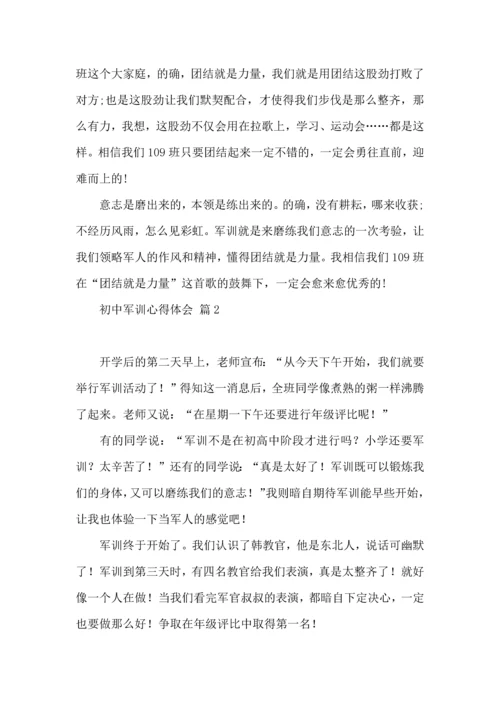 班这个大家庭，的确，团结就是力量，我们就是用团结这股劲打败了对方;也是这股劲让我们默契配合，才使得我们步伐是那么整齐，那么有力，我想，这股劲不仅会用在拉歌上，学习、运动会……都是这样。相信我们109班只要团结起来一定不错的，一定会勇往直前，迎难而上的!

意志是磨出来的，本领是练出来的。的确，没有耕耘，哪来收获;不经历风雨，怎么见彩虹。军训就是来磨练我们意志的一次考验，让我们领略军人的作风和精神，懂得团结就是力量。我相信我们109班在“团结就是力量”这首歌的鼓舞下，一定会愈来愈优秀的!

初中军训心得体会 篇2

开学后的第二天早上，老师宣布：“从今天下午开始，我们就要举行军训活动了！”得知这一消息后，全班同学像煮熟的粥一样沸腾了起来。老师又说：“在星期一下午还要进行年级评比呢！”

有的同学说：“军训不是在初高中阶段才进行吗？小学还要军训？太辛苦了！”还有的同学说：“真是太好了！军训既可以锻炼我们的身体，又可以磨练我们的意志！”我则暗自期待军训能早些开始，让我也体验一下当军人的感觉吧！

军训终于开始了。我们认识了韩教官，他是东北人，说话可幽默了！军训到第三天时，有四名教官给我们表演，真是太整齐了！就好像一个人在做！当我们看完军官叔叔的表演，都暗自下定决心，一定也要做那么好！争取在年级评比中取得第一名！